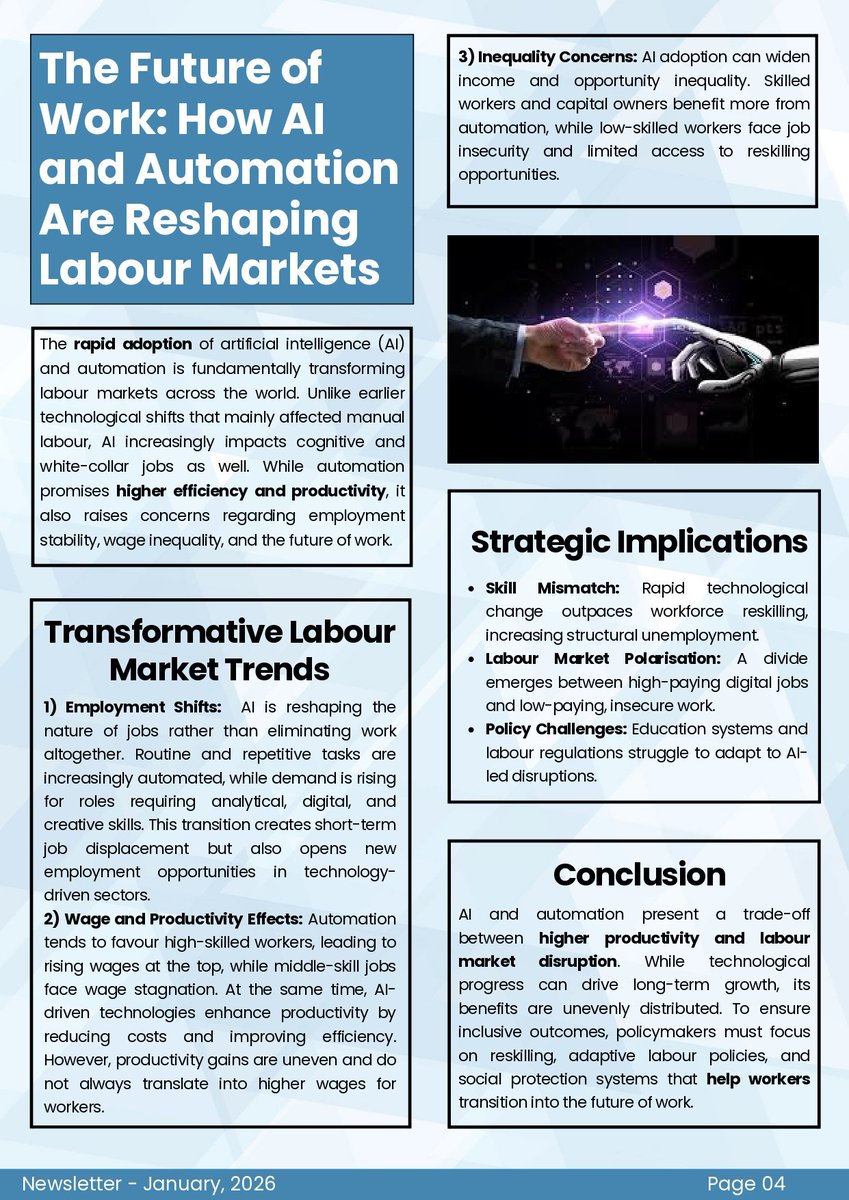 The Future of Work: How AI and Automation Are Reshaping Labour Markets

The rapid adoption of artificial intelligence (AI) and automation is fundamentally transforming labour markets across the world. Unlike earlier technological shifts that mainly affected manual labour, AI increasingly impacts cognitive and white-collar jobs as well. While automation promises higher efficiency and productivity, it also raises concerns regarding employment stability, wage inequality, and the future of work.

Transformative Labour Market Trends

1) Employment Shifts: AI is reshaping the nature of jobs rather than eliminating work altogether. Routine and repetitive tasks are increasingly automated, while demand is rising for roles requiring analytical, digital, and creative skills. This transition creates short-term job displacement but also opens new employment opportunities in technology-driven sectors.
2) Wage and Productivity Effects: Automation tends to favour high-skilled workers, leading to rising wages at the top, while middle-skill jobs face wage stagnation. At the same time, AI-driven technologies enhance productivity by reducing costs and improving efficiency. However, productivity gains are uneven and do not always translate into higher wages for workers.

3) Inequality Concerns: AI adoption can widen income and opportunity inequality. Skilled workers and capital owners benefit more from automation, while low-skilled workers face job insecurity and limited access to reskilling opportunities.

Strategic Implications

- Skill Mismatch: Rapid technological change outpaces workforce reskilling, increasing structural unemployment.
- Labour Market Polarisation: A divide emerges between high-paying digital jobs and low-paying, insecure work.
- Policy Challenges: Education systems and labour regulations struggle to adapt to AI-led disruptions.

Conclusion

AI and automation present a trade-off between higher productivity and labour market disruption. While technological progress can drive long-term growth, its benefits are unevenly distributed. To ensure inclusive outcomes, policymakers must focus on reskilling, adaptive labour policies, and social protection systems that help workers transition into the future of work.

Newsletter - January, 2026 Page 04